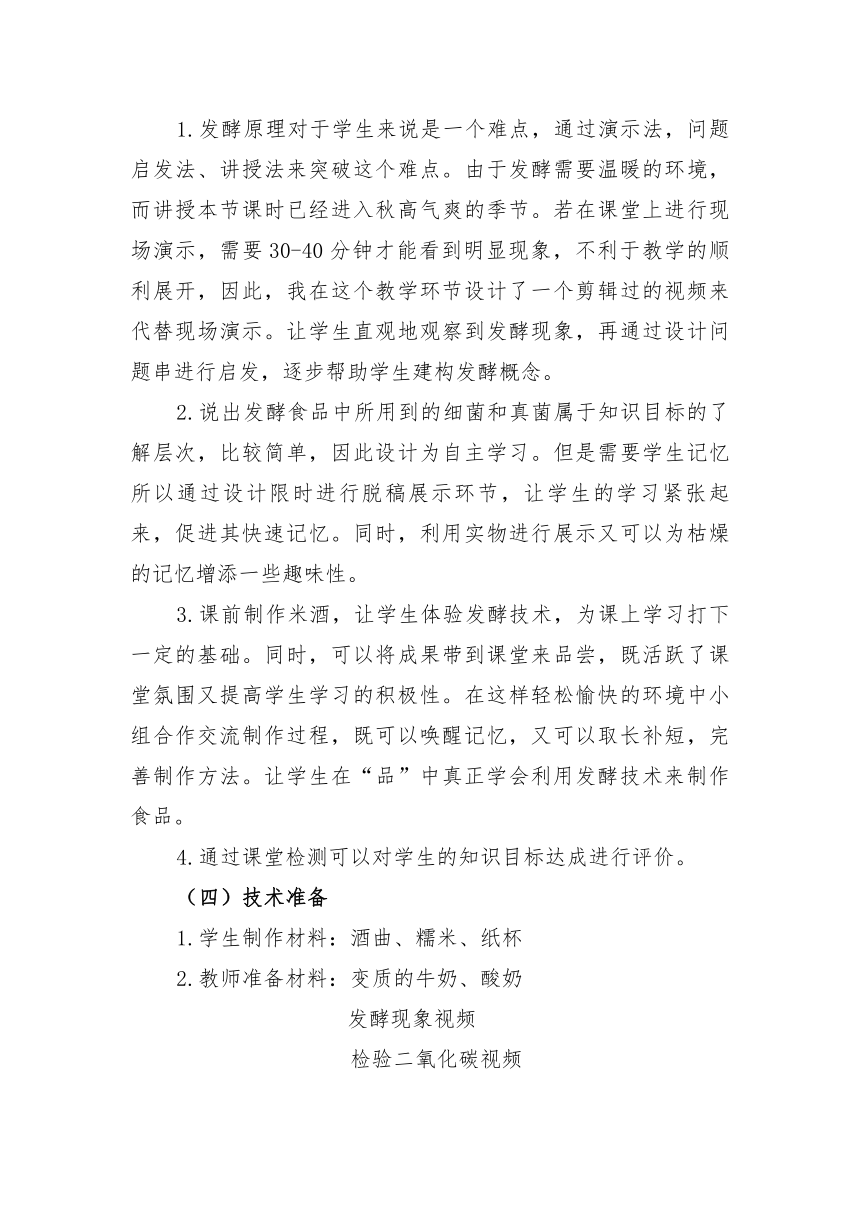 1.发酵原理对于学生来说是一个难点，通过演示法，问题启发法、讲授法来突破这个难点。由于发酵需要温暖的环境，而讲授本节课时已经进入秋高气爽的季节。若在课堂上进行现场演示，需要30-40分钟才能看到明显现象，不利于教学的顺利展开，因此，我在这个教学环节设计了一个剪辑过的视频来代替现场演示。让学生直观地观察到发酵现象，再通过设计问题串进行启发，逐步帮助学生建构发酵概念。

2.说出发酵食品中所用到的细菌和真菌属于知识目标的了解层次，比较简单，因此设计为自主学习。但是需要学生记忆所以通过设计限时进行脱稿展示环节，让学生的学习紧张起来，促进其快速记忆。同时，利用实物进行展示又可以为枯燥的记忆增添一些趣味性。

3.课前制作米酒，让学生体验发酵技术，为课上学习打下一定的基础。同时，可以将成果带到课堂来品尝，既活跃了课堂氛围又提高学生学习的积极性。在这样轻松愉快的环境中小组合作交流制作过程，既可以唤醒记忆，又可以取长补短，完善制作方法。让学生在“品”中真正学会利用发酵技术来制作食品。

4.通过课堂检测可以对学生的知识目标达成进行评价。

（四）技术准备

1.学生制作材料：酒曲、糯米、纸杯

2.教师准备材料：变质的牛奶、酸奶

发酵现象视频

检验二氧化碳视频